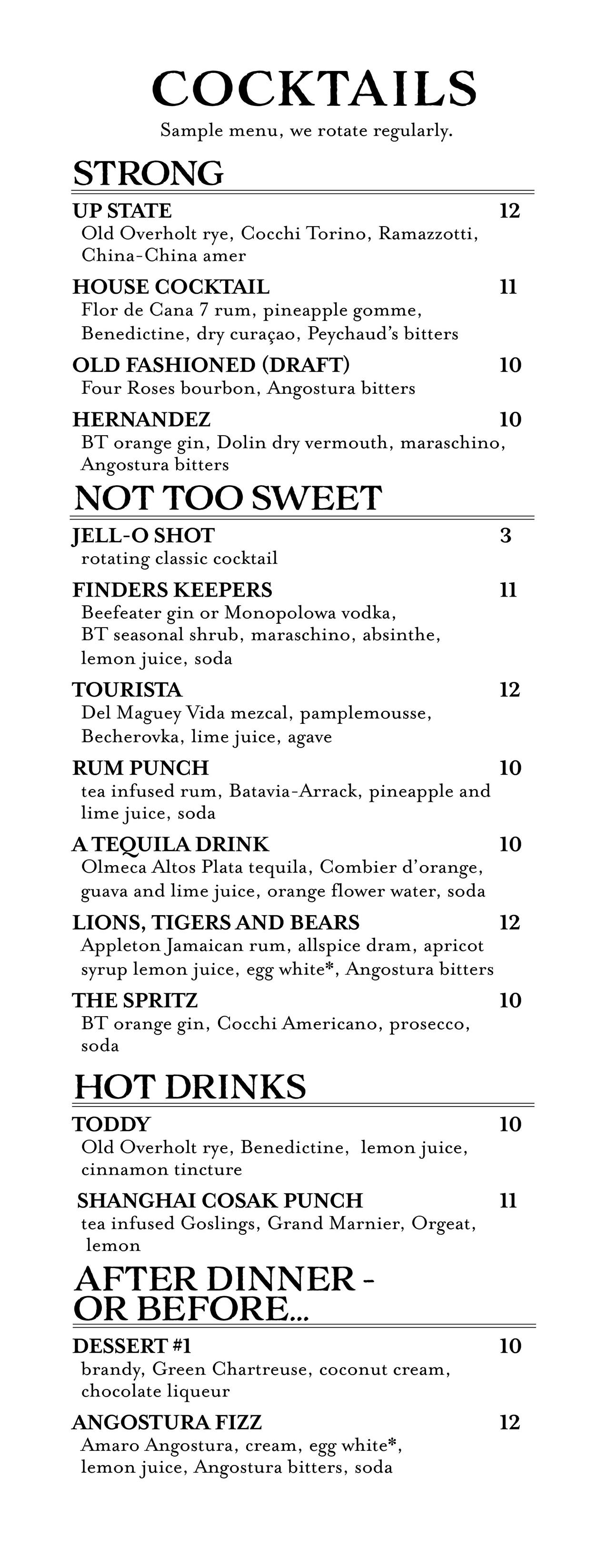 COCKTAILS

Sample menu, we rotate regularly.

STRONG

UP STATE 12
Old Overholt rye, Cocchi Torino, Ramazzotti, China-China amer

HOUSE COCKTAIL 11
Flor de Cana 7 rum, pineapple gomme, Benedictine, dry curaçao, Peychaud's bitters

OLD FASHIONED (DRAFT) 10
Four Roses bourbon, Angostura bitters

HERNANDEZ 10
BT orange gin, Dolin dry vermouth, maraschino, Angostura bitters

NOT TOO SWEET

JELL-O SHOT 3
rotating classic cocktail

FINDERS KEEPERS 11
Beefeater gin or Monopolowa vodka, BT seasonal shrub, maraschino, absinthe, lemon juice, soda

TOURISTA 12
Del Maguey Vida mezcal, pamplemousse, Becherovka, lime juice, agave

RUM PUNCH 10
tea infused rum, Batavia-Arrack, pineapple and lime juice, soda

A TEQUILA DRINK 10
Olmeca Altos Plata tequila, Combier d'orange, guava and lime juice, orange flower water, soda

LIONS, TIGERS AND BEARS 12
Appleton Jamaican rum, allspice dram, apricot syrup lemon juice, egg white*, Angostura bitters

THE SPRITZ 10
BT orange gin, Cocchi Americano, prosecco, soda

HOT DRINKS

TODDY 10
Old Overholt rye, Benedictine, lemon juice, cinnamon tincture

SHANGHAI COSAK PUNCH 11
tea infused Goslings, Grand Marnier, Orgeat, lemon

AFTER DINNER - OR BEFORE...

DESSERT #1 10
brandy, Green Chartreuse, coconut cream, chocolate liqueur

ANGOSTURA FIZZ 12
Amaro Angostura, cream, egg white*, lemon juice, Angostura bitters, soda